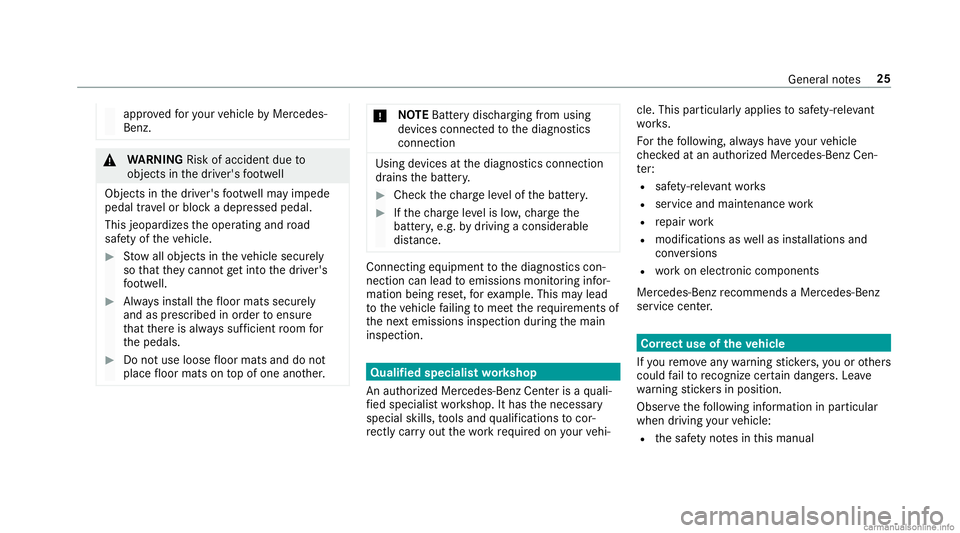 General notes 25

approved for your vehicle by Mercedes-Benz.

WARNING Risk of accident due to objects in the driver's footwell

Objects in the driver's footwell may impede pedal travel or block a depressed pedal.

This jeopardizes the operating and road safety of the vehicle.

Stow all objects in the vehicle securely so that they cannot get into the driver's footwell.

Always install the floor mats securely and as prescribed in order to ensure that there is always sufficient room for the pedals.

Do not use loose floor mats and do not place floor mats on top of one another.

NOTE Battery discharging from using devices connected to the diagnostics connection

Using devices at the diagnostics connection drains the battery.

Check the charge level of the battery.

If the charge level is low, charge the battery, e.g. by driving a considerable distance.

Connecting equipment to the diagnostics connection can lead to emissions monitoring information being reset, for example. This may lead to the vehicle failing to meet the requirements of the next emissions inspection during the main inspection.

Qualified specialist workshop

An authorized Mercedes-Benz Center is a qualified specialist workshop. It has the necessary special skills, tools and qualifications to correctly carry out the work required on your vehicle. This particularly applies to safety-relevant works.

For the following, always have your vehicle checked at an authorized Mercedes-Benz Center:

safety-relevant works
service and maintenance work
repair work
modifications as well as installations and conversions
work on electronic components

Mercedes-Benz recommends a Mercedes-Benz service center.

Correct use of the vehicle

If you remove any warning stickers, you or others could fail to recognize certain dangers. Leave warning stickers in position.

Observe the following information in particular when driving your vehicle:

the safety notes in this manual

carmanualsonline.info